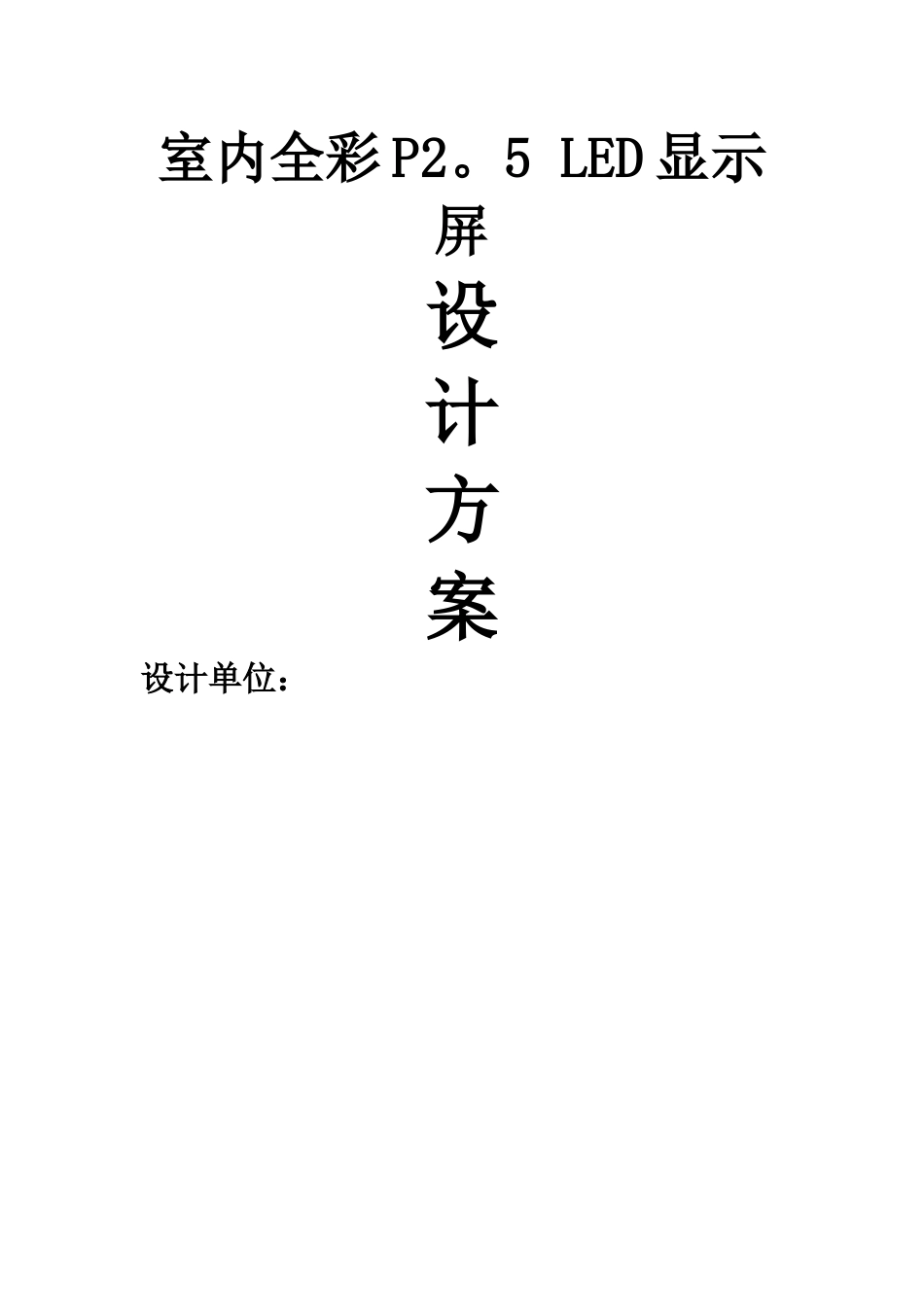 室内全彩P2。5 LED显示屏

设

计

方

案

设计单位：